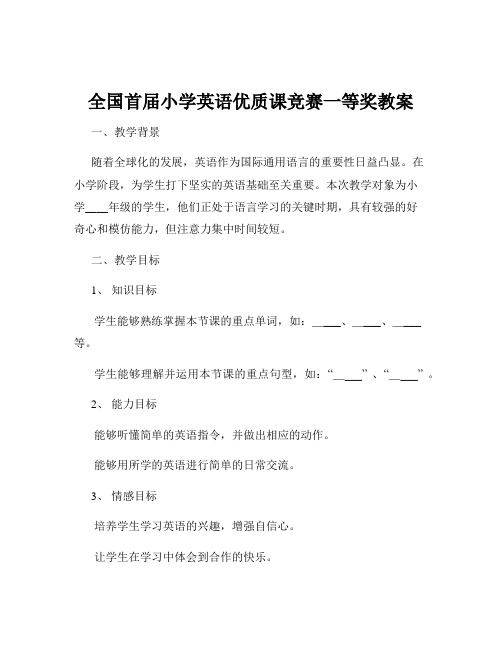 全国首届小学英语优质课竞赛一等奖教案

一、教学背景

随着全球化的发展，英语作为国际通用语言的重要性日益凸显。在小学阶段，为学生打下坚实的英语基础至关重要。本次教学对象为小学____年级的学生，他们正处于语言学习的关键时期，具有较强的好奇心和模仿能力，但注意力集中时间较短。

二、教学目标

1、知识目标

学生能够熟练掌握本节课的重点单词，如：____、____、____等。

学生能够理解并运用本节课的重点句型，如：“____”、“____”。

2、能力目标

能够听懂简单的英语指令，并做出相应的动作。

能够用所学的英语进行简单的日常交流。

3、情感目标

培养学生学习英语的兴趣，增强自信心。

让学生在学习中体会到合作的快乐。